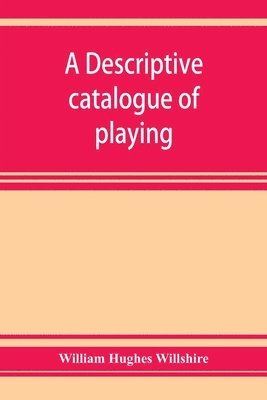 A Descriptive catalogue of playing

William Hughes Willshire